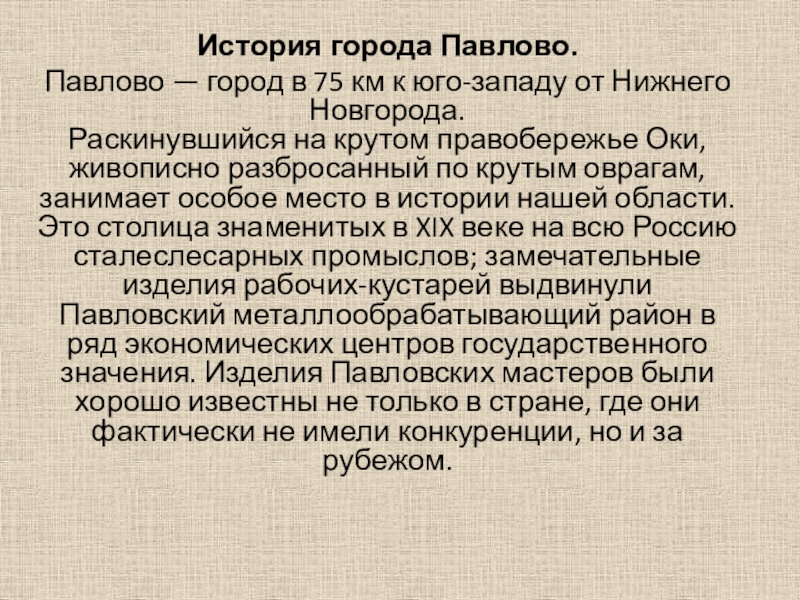 История города Павлово.

Павлово — город в 75 км к юго-западу от Нижнего Новгорода.

Раскинувшийся на крутом правобережье Оки, живописно разбросанный по крутым оврагам, занимает особое место в истории нашей области. Это столица знаменитых в XIX веке на всю Россию сталеслесарных промыслов; замечательные изделия рабочих-кустарей выдвинули Павловский металлообрабатывающий район в ряд экономических центров государственного значения. Изделия Павловских мастеров были хорошо известны не только в стране, где они фактически не имели конкуренции, но и за рубежом.